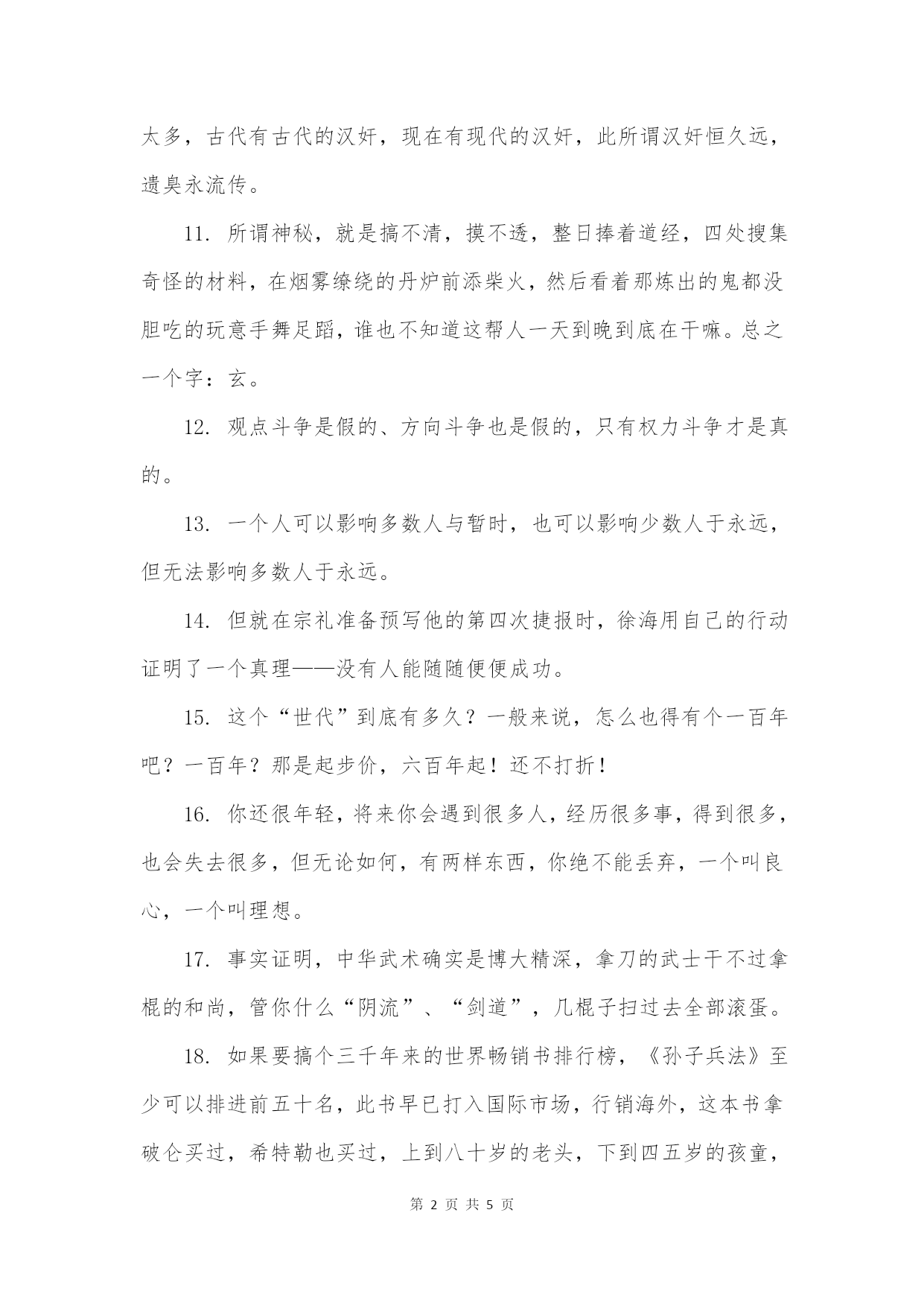 太多，古代有古代的汉奸，现在有现代的汉奸，此所谓汉奸恒久远，遗臭永流传。

11. 所谓神秘，就是搞不清，摸不透，整日捧着道经，四处搜集奇怪的材料，在烟雾缭绕的丹炉前添柴火，然后看着那炼出的鬼都没胆吃的玩意手舞足蹈，谁也不知道这帮人一天到晚到底在干嘛。总之一个字：玄。

12. 观点斗争是假的、方向斗争也是假的，只有权力斗争才是真的。

13. 一个人可以影响多数人与暂时，也可以影响少数人于永远，但无法影响多数人于永远。

14. 但就在宗礼准备预写他的第四次捷报时，徐海用自己的行动证明了一个真理——没有人能随随便便成功。

15. 这个“世代”到底有多久？一般来说，怎么也得有个一百年吧？一百年？那是起步价，六百年起！还不打折！

16. 你还很年轻，将来你会遇到很多人，经历很多事，得到很多，也会失去很多，但无论如何，有两样东西，你绝不能丢弃，一个叫良心，一个叫理想。

17. 事实证明，中华武术确实是博大精深，拿刀的武士干不过拿棍的和尚，管你什么“阴流”、“剑道”，几棍子扫过去全部滚蛋。

18. 如果要搞个三千年来的世界畅销书排行榜，《孙子兵法》至少可以排进前五十名，此书早已打入国际市场，行销海外，这本书拿破仑买过，希特勒也买过，上到八十岁的老头，下到四五岁的孩童，

第 2 页 共 5 页